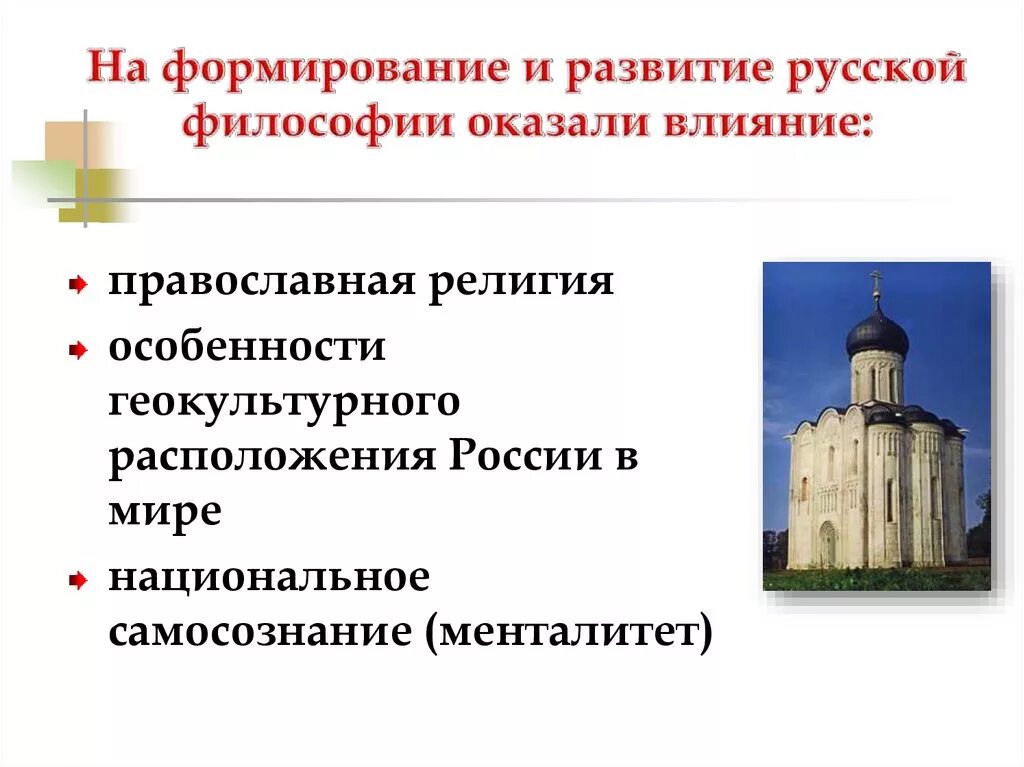 На формирование и развитие русской философии оказали влияние:

православная религия

особенности геокультурного расположения России в мире

национальное самосознание (менталитет)